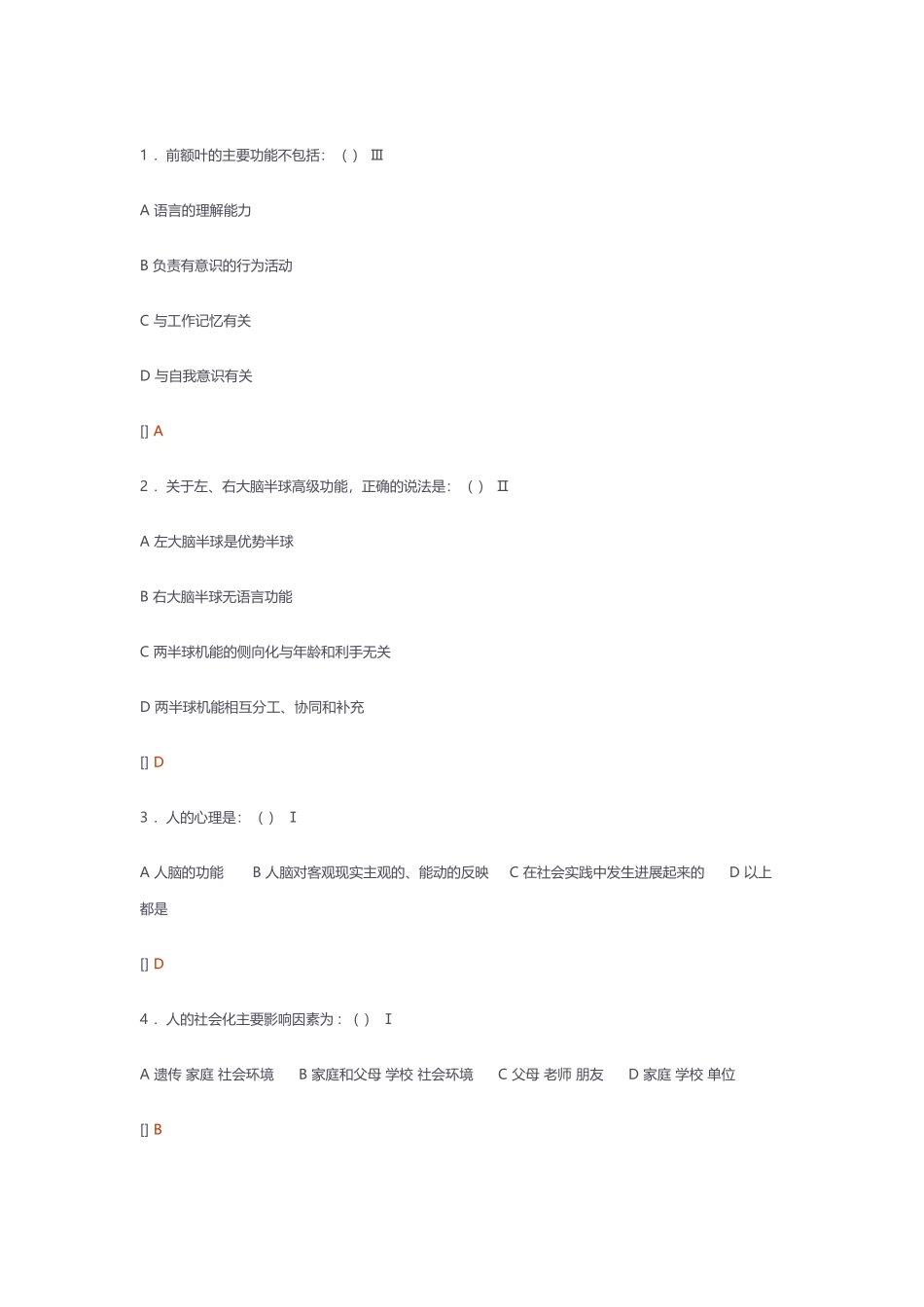 1． 前额叶的主要功能不包括：（ ） Ⅲ

A 语言的理解能力

B 负责有意识的行为活动

C 与工作记忆有关

D 与自我意识有关

[] A

2． 关于左、右大脑半球高级功能，正确的说法是：（ ） Ⅱ

A 左大脑半球是优势半球

B 右大脑半球无语言功能

C 两半球机能的侧向化与年龄和利手无关

D 两半球机能相互分工、协同和补充

[] D

3． 人的心理是：（ ） Ⅰ

A 人脑的功能　B 人脑对客观现实主观的、能动的反映　C 在社会实践中发生进展起来的　D 以上都是

[] D

4． 人的社会化主要影响因素为：（ ） Ⅰ

A 遗传 家庭 社会环境　B 家庭和父母 学校 社会环境　C 父母 老师 朋友　D 家庭 学校 单位

[] B